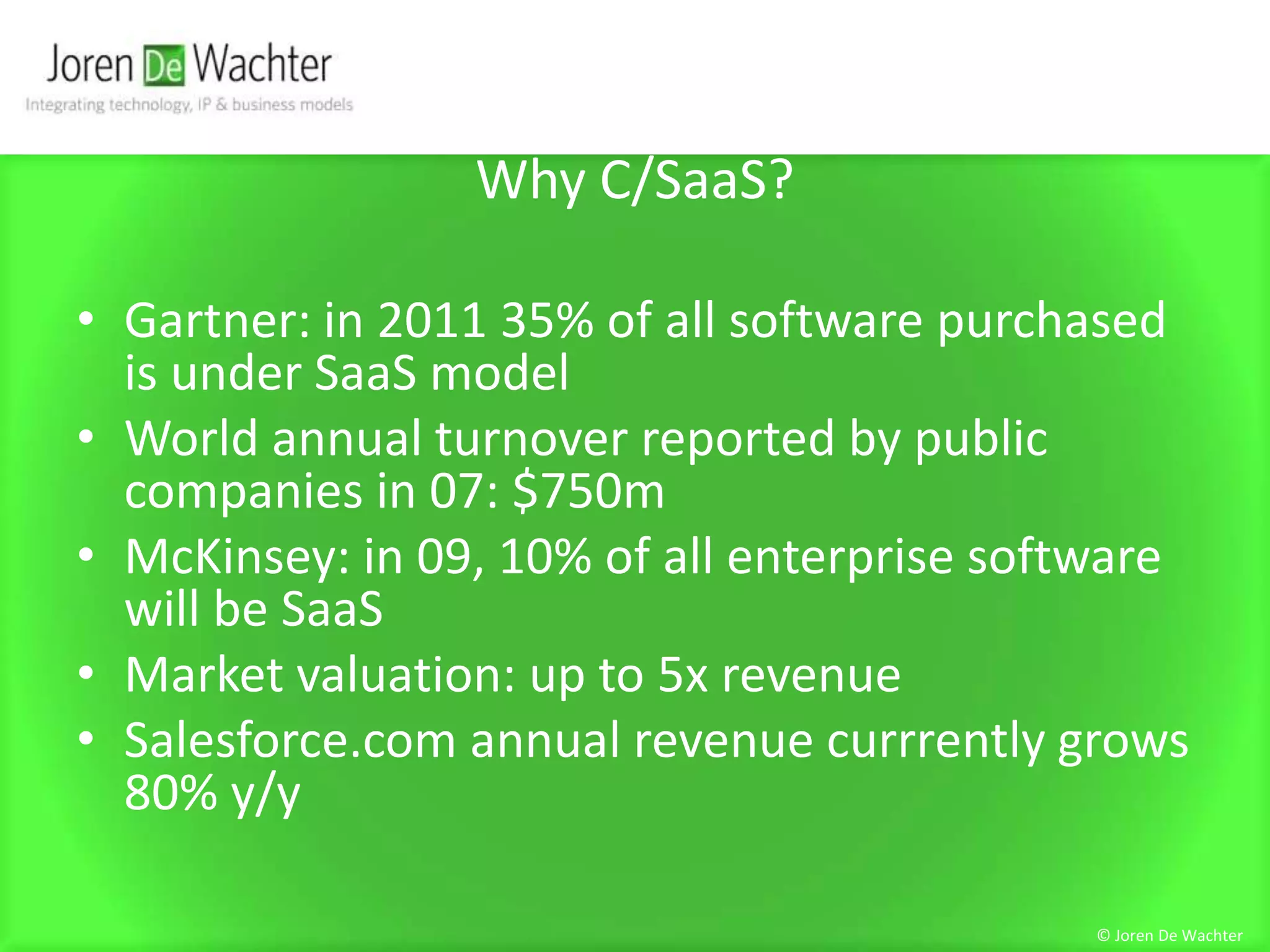 Joren De Wachter
Integrating technology, IP & business models

Why C/SaaS?

• Gartner: in 2011 35% of all software purchased is under SaaS model
• World annual turnover reported by public companies in 07: \$750m
• McKinsey: in 09, 10% of all enterprise software will be SaaS
• Market valuation: up to 5x revenue
• Salesforce.com annual revenue currrently grows 80% y/y

© Joren De Wachter